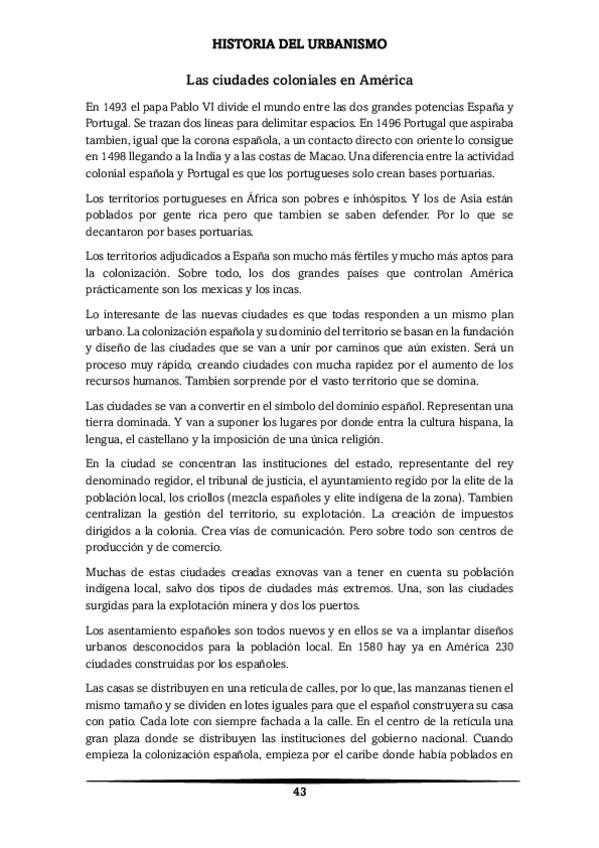 HISTORIA DEL URBANISMO

Las ciudades coloniales en América

En 1493 el papa Pablo VI divide el mundo entre las dos grandes potencias España y Portugal. Se trazan dos líneas para delimitar espacios. En 1496 Portugal que aspiraba tambien, igual que la corona española, a un contacto directo con oriente lo consigue en 1498 llegando a la India y a las costas de Macao. Una diferencia entre la actividad colonial española y Portugal es que los portugueses solo crean bases portuarias.

Los territorios portugueses en África son pobres e inhóspitos. Y los de Asia están poblados por gente rica pero que tambien se saben defender. Por lo que se decantaron por bases portuarias.

Los territorios adjudicados a España son mucho más fértiles y mucho más aptos para la colonización. Sobre todo, los dos grandes países que controlan América prácticamente son los mexicas y los incas.

Lo interesante de las nuevas ciudades es que todas responden a un mismo plan urbano. La colonización española y su dominio del territorio se basan en la fundación y diseño de las ciudades que se van a unir por caminos que aún existen. Será un proceso muy rápido, creando ciudades con mucha rapidez por el aumento de los recursos humanos. Tambien sorprende por el vasto territorio que se domina.

Las ciudades se van a convertir en el símbolo del dominio español. Representan una tierra dominada. Y van a suponer los lugares por donde entra la cultura hispana, la lengua, el castellano y la imposición de una única religión.

En la ciudad se concentran las instituciones del estado, representante del rey denominado regidor, el tribunal de justicia, el ayuntamiento regido por la elite de la población local, los criollos (mezcla españoles y elite indígena de la zona). Tambien centralizan la gestión del territorio, su explotación. La creación de impuestos dirigidos a la colonia. Crea vías de comunicación. Pero sobre todo son centros de producción y de comercio.

Muchas de estas ciudades creadas exnovas van a tener en cuenta su población indígena local, salvo dos tipos de ciudades más extremos. Una, son las ciudades surgidas para la explotación minera y dos los puertos.

Los asentamiento españoles son todos nuevos y en ellos se va a implantar diseños urbanos desconocidos para la población local. En 1580 hay ya en América 230 ciudades construidas por los españoles.

Las casas se distribuyen en una retícula de calles, por lo que, las manzanas tienen el mismo tamaño y se dividen en lotes iguales para que el español construyera su casa con patio. Cada lote con siempre fachada a la calle. En el centro de la retícula una gran plaza donde se distribuyen las instituciones del gobierno nacional. Cuando empieza la colonización española, empieza por el caribe donde había poblados en

43